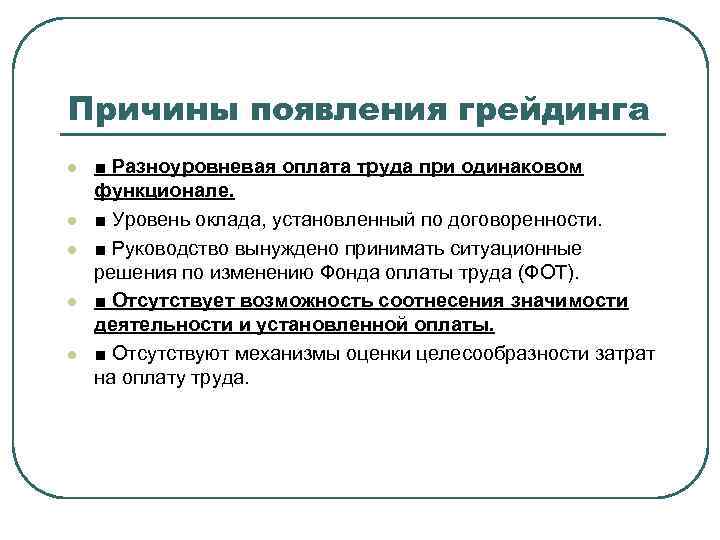 Причины появления грейдинга

■ Разноуровневая оплата труда при одинаковом функционале.

■ Уровень оклада, установленный по договоренности.

■ Руководство вынуждено принимать ситуационные решения по изменению Фонда оплаты труда (ФОТ).

■ Отсутствует возможность соотнесения значимости деятельности и установленной оплаты.

■ Отсутствуют механизмы оценки целесообразности затрат на оплату труда.